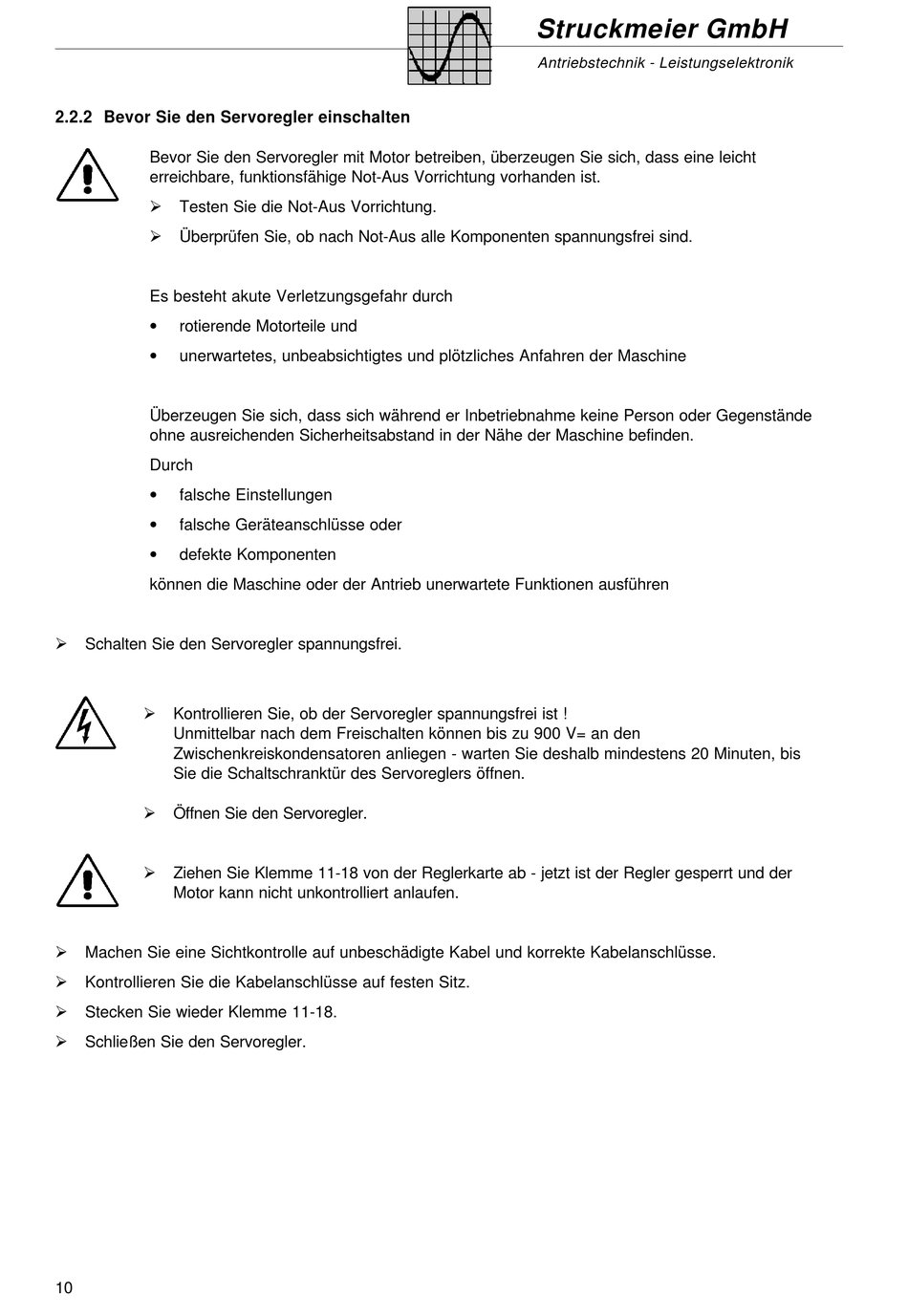 Struckmeier GmbH
Antriebstechnik - Leistungselektronik

2.2.2 Bevor Sie den Servoregler einschalten

Bevor Sie den Servoregler mit Motor betreiben, überzeugen Sie sich, dass eine leicht erreichbare, funktionsfähige Not-Aus Vorrichtung vorhanden ist.

➢ Testen Sie die Not-Aus Vorrichtung.

➢ Überprüfen Sie, ob nach Not-Aus alle Komponenten spannungsfrei sind.

Es besteht akute Verletzungsgefahr durch

• rotierende Motorteile und

• unerwartetes, unbeabsichtigtes und plötzliches Anfahren der Maschine

Überzeugen Sie sich, dass sich während er Inbetriebnahme keine Person oder Gegenstände ohne ausreichenden Sicherheitsabstand in der Nähe der Maschine befinden.

Durch

• falsche Einstellungen

• falsche Geräteanschlüsse oder

• defekte Komponenten

können die Maschine oder der Antrieb unerwartete Funktionen ausführen

➢ Schalten Sie den Servoregler spannungsfrei.

➢ Kontrollieren Sie, ob der Servoregler spannungsfrei ist !
Unmittelbar nach dem Freischalten können bis zu 900 V= an den Zwischenkreiskondensatoren anliegen - warten Sie deshalb mindestens 20 Minuten, bis Sie die Schaltschranktür des Servoreglers öffnen.

➢ Öffnen Sie den Servoregler.

➢ Ziehen Sie Klemme 11-18 von der Reglerkarte ab - jetzt ist der Regler gesperrt und der Motor kann nicht unkontrolliert anlaufen.

➢ Machen Sie eine Sichtkontrolle auf unbeschädigte Kabel und korrekte Kabelanschlüsse.

➢ Kontrollieren Sie die Kabelanschlüsse auf festen Sitz.

➢ Stecken Sie wieder Klemme 11-18.

➢ Schließen Sie den Servoregler.

10